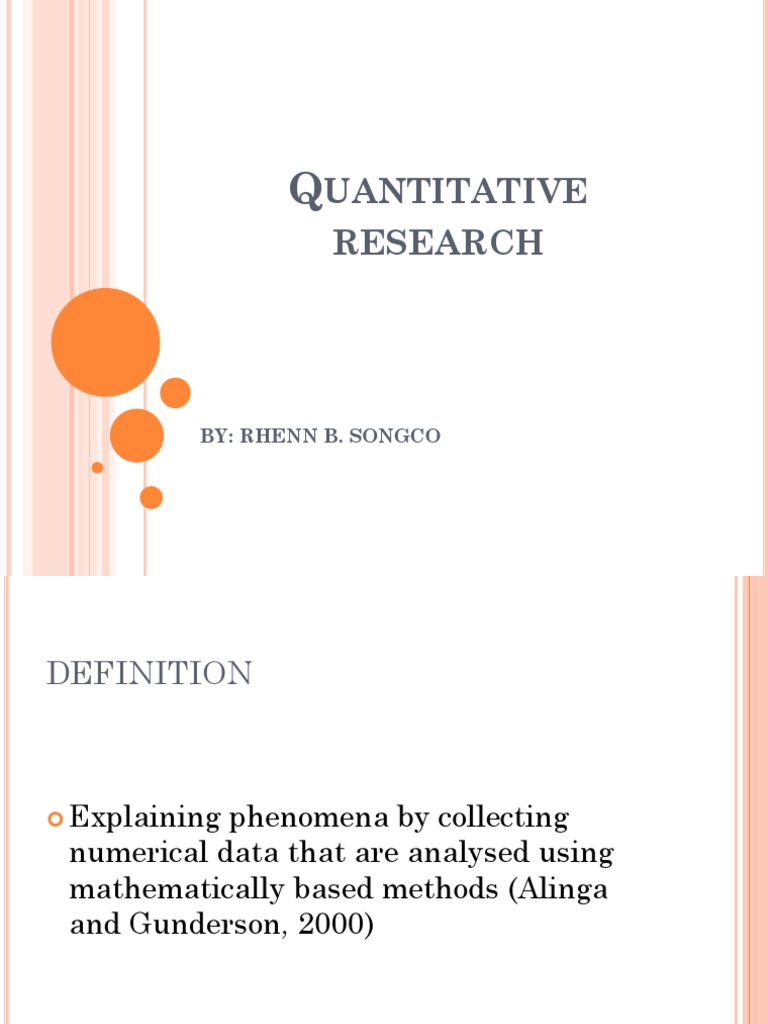 QUANTITATIVE RESEARCH

BY: RHENN B. SONGCO

DEFINITION

• Explaining phenomena by collecting numerical data that are analysed using mathematically based methods (Alinga and Gunderson, 2000)